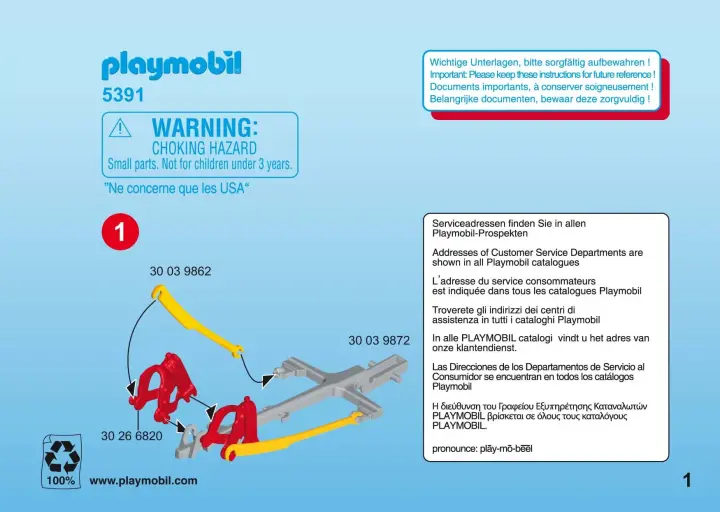 playmobil

5391

WARNING:
CHOKING HAZARD
Small parts. Not for children under 3 years.

"Ne concerne que les USA"

Wichtige Unterlagen, bitte sorgfältig aufbewahren !
Important: Please keep these instructions for future reference !
Documents importants, à conserver soigneusement !
Belangrijke documenten, bewaar deze zorgvuldig !

1

30 03 9862

30 03 9872

30 26 6820

Serviceadressen finden Sie in allen Playmobil-Prospekten

Addresses of Customer Service Departments are shown in all Playmobil catalogues

L'adresse du service consommateurs est indiquée dans tous les catalogues Playmobil

Troverete gli indirizzi dei centri di assistenza in tutti i cataloghi Playmobil

In alle PLAYMOBIL catalogi vindt u het adres van onze klantendienst.

Las Direcciones de los Departamentos de Servicio al Consumidor se encuentran en todos los catálogos Playmobil

Η διεύθυνση του Γραφείου Εξυπηρέτησης Καταναλωτών PLAYMOBIL βρίσκεται σε όλους τους καταλόγους PLAYMOBIL.

pronounce: plāy-mō-bēēl

100%

www.playmobil.com

1